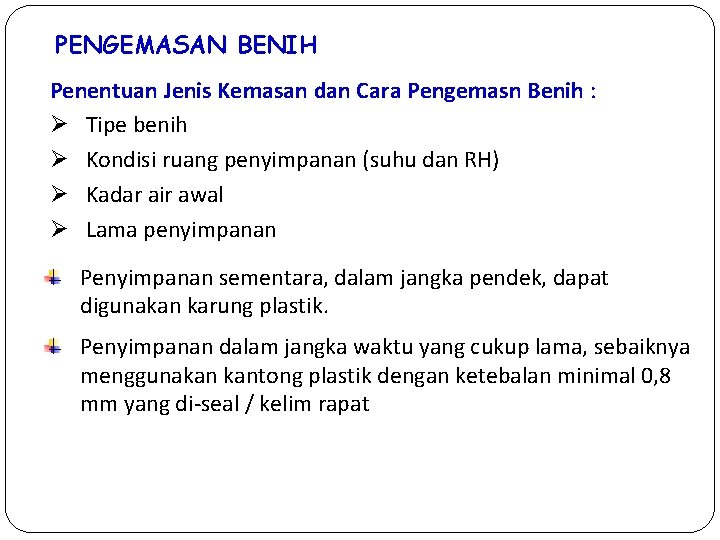 PENGEMASAN BENIH

Penentuan Jenis Kemasan dan Cara Pengemasn Benih :

➢ Tipe benih
➢ Kondisi ruang penyimpanan (suhu dan RH)
➢ Kadar air awal
➢ Lama penyimpanan

Penyimpanan sementara, dalam jangka pendek, dapat digunakan karung plastik.

Penyimpanan dalam jangka waktu yang cukup lama, sebaiknya menggunakan kantong plastik dengan ketebalan minimal 0,8 mm yang di-seal / kelim rapat